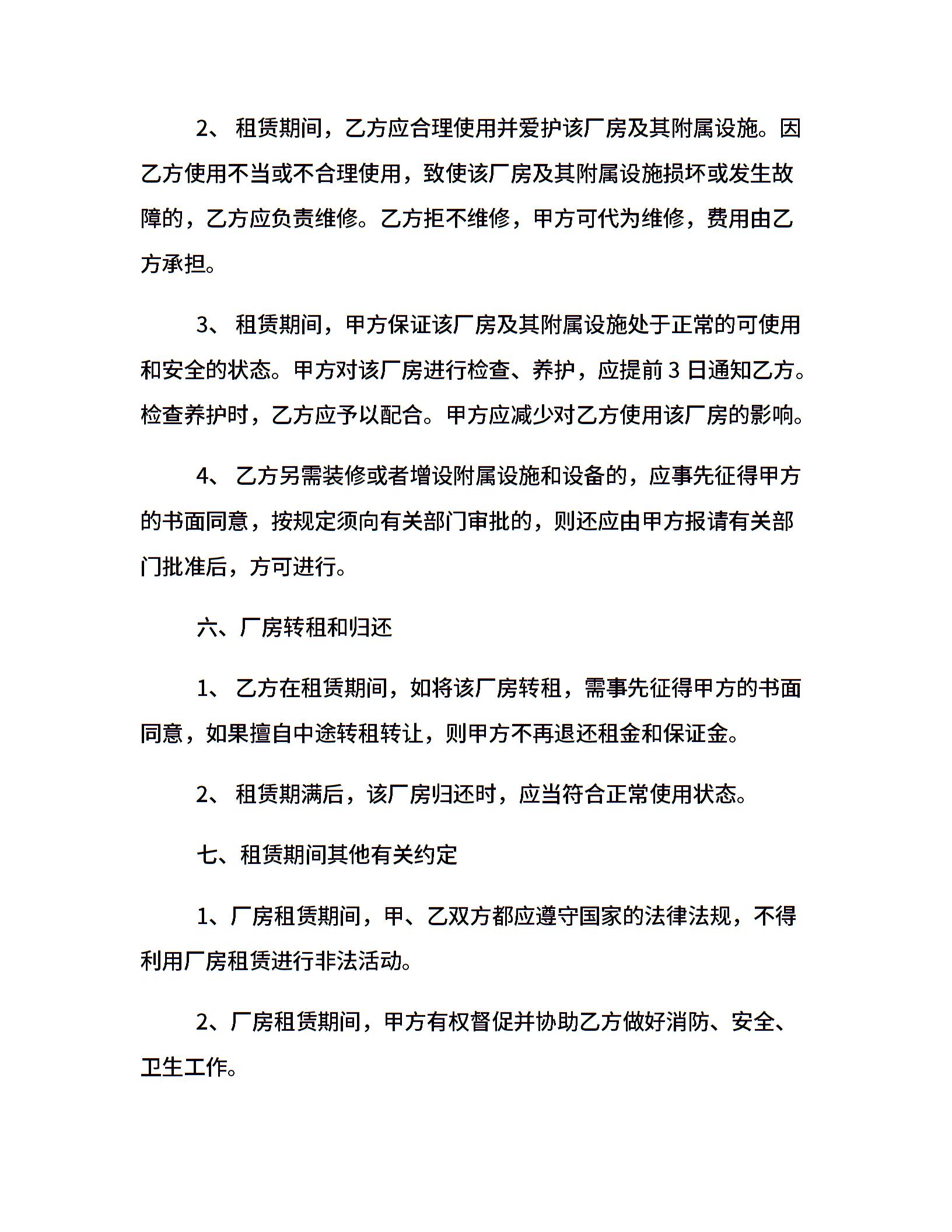 2、 租赁期间，乙方应合理使用并爱护该厂房及其附属设施。因乙方使用不当或不合理使用，致使该厂房及其附属设施损坏或发生故障的，乙方应负责维修。乙方拒不维修，甲方可代为维修，费用由乙方承担。

3、 租赁期间，甲方保证该厂房及其附属设施处于正常的可使用和安全的状态。甲方对该厂房进行检查、养护，应提前 3 日通知乙方。检查养护时，乙方应予以配合。甲方应减少对乙方使用该厂房的影响。

4、 乙方另需装修或者增设附属设施和设备的，应事先征得甲方的书面同意，按规定须向有关部门审批的，则还应由甲方报请有关部门批准后，方可进行。

六、厂房转租和归还

1、 乙方在租赁期间，如将该厂房转租，需事先征得甲方的书面同意，如果擅自中途转租转让，则甲方不再退还租金和保证金。

2、 租赁期满后，该厂房归还时，应当符合正常使用状态。

七、租赁期间其他有关约定

1、厂房租赁期间，甲、乙双方都应遵守国家的法律法规，不得利用厂房租赁进行非法活动。

2、厂房租赁期间，甲方有权督促并协助乙方做好消防、安全、卫生工作。